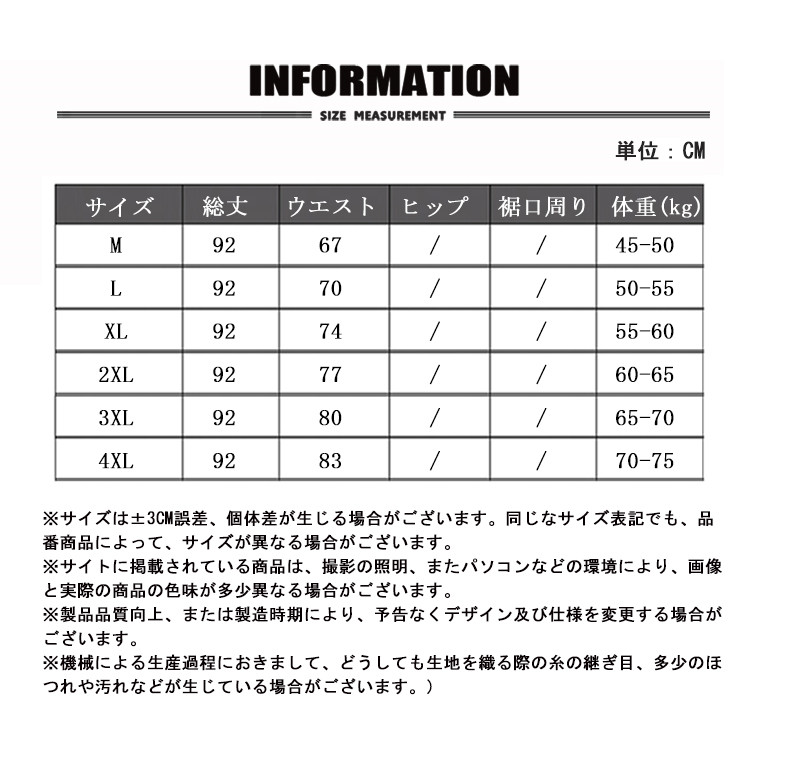 INFORMATION

SIZE MEASUREMENT

単位：CM

| サイズ | 総丈 | ウエスト | ヒップ | 裾口周り | 体重(kg) |
|---|---|---|---|---|---|
| M | 92 | 67 | / | / | 45-50 |
| L | 92 | 70 | / | / | 50-55 |
| XL | 92 | 74 | / | / | 55-60 |
| 2XL | 92 | 77 | / | / | 60-65 |
| 3XL | 92 | 80 | / | / | 65-70 |
| 4XL | 92 | 83 | / | / | 70-75 |

※サイズは±3CM誤差、個体差が生じる場合がございます。同じなサイズ表記でも、品番商品によって、サイズが異なる場合がございます。
※サイトに掲載されている商品は、撮影の照明、またパソコンなどの環境により、画像と実際の商品の色味が多少異なる場合がございます。
※製品品質向上、または製造時期により、予告なくデザイン及び仕様を変更する場合がございます。
※機械による生産過程におきまして、どうしても生地を織る際の糸の継ぎ目、多少のほつれや汚れなどが生じている場合がございます。）